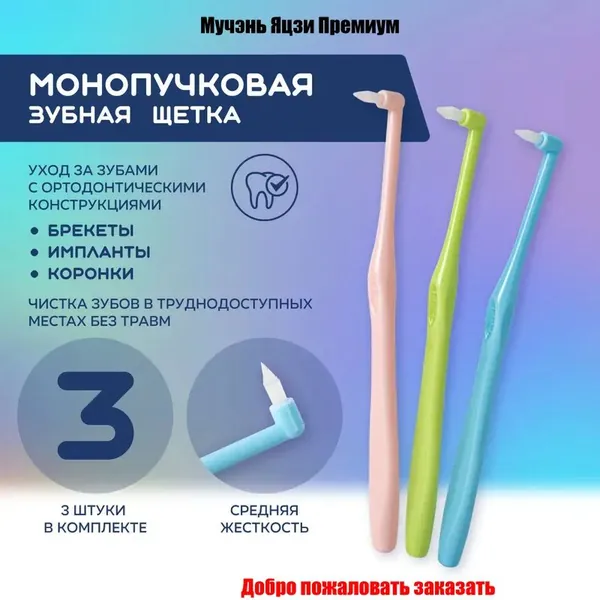 Мучэнь Яцзи Премиум

МОНОПУЧКОВАЯ
ЗУБНАЯ ЩЕТКА

УХОД ЗА ЗУБАМИ С ОРТОДОНТИЧЕСКИМИ КОНСТРУКЦИЯМИ

• БРЕКЕТЫ
• ИМПЛАНТЫ
• КОРОНКИ

ЧИСТКА ЗУБОВ В ТРУДНОДОСТУПНЫХ МЕСТАХ БЕЗ ТРАВМ

3

3 ШТУКИ
В КОМПЛЕКТЕ

СРЕДНЯЯ
ЖЕСТКОСТЬ

Добро пожаловать заказать